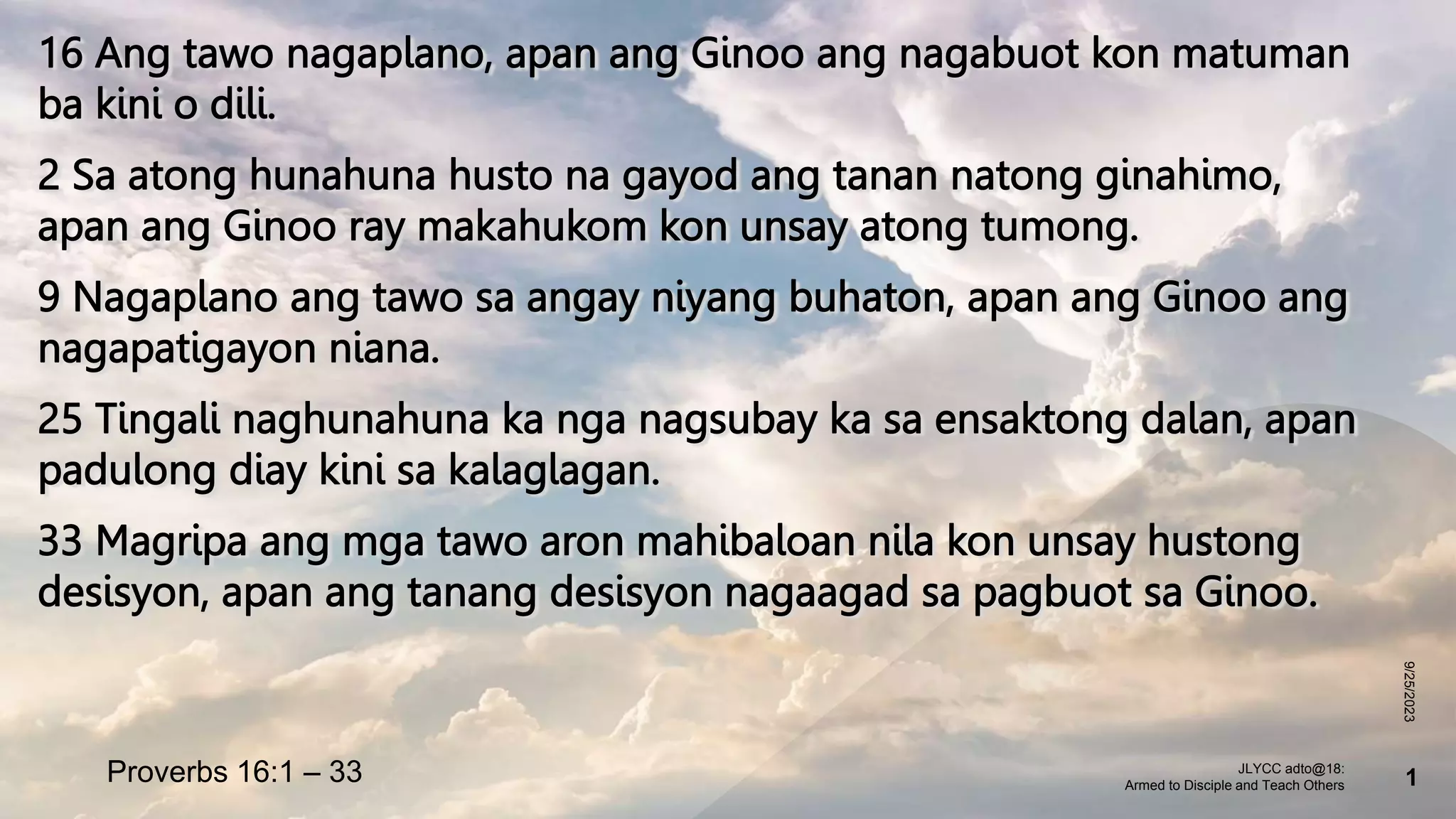 16 Ang tawo nagaplano, apan ang Ginoo ang nagabuot kon matuman ba kini o dili.

2 Sa atong hunahuna husto na gayod ang tanan natong ginahimo, apan ang Ginoo ray makahukom kon unsay atong tumong.

9 Nagaplano ang tawo sa angay niyang buhaton, apan ang Ginoo ang nagapatigayon niana.

25 Tingali naghunahuna ka nga nagsubay ka sa ensaktong dalan, apan padulong diay kini sa kalaglagan.

33 Magripa ang mga tawo aron mahibaloan nila kon unsay hustong desisyon, apan ang tanang desisyon nagaagad sa pagbuot sa Ginoo.

9/25/2023

Proverbs 16:1 – 33

JLYCC adto@18:
Armed to Disciple and Teach Others

1